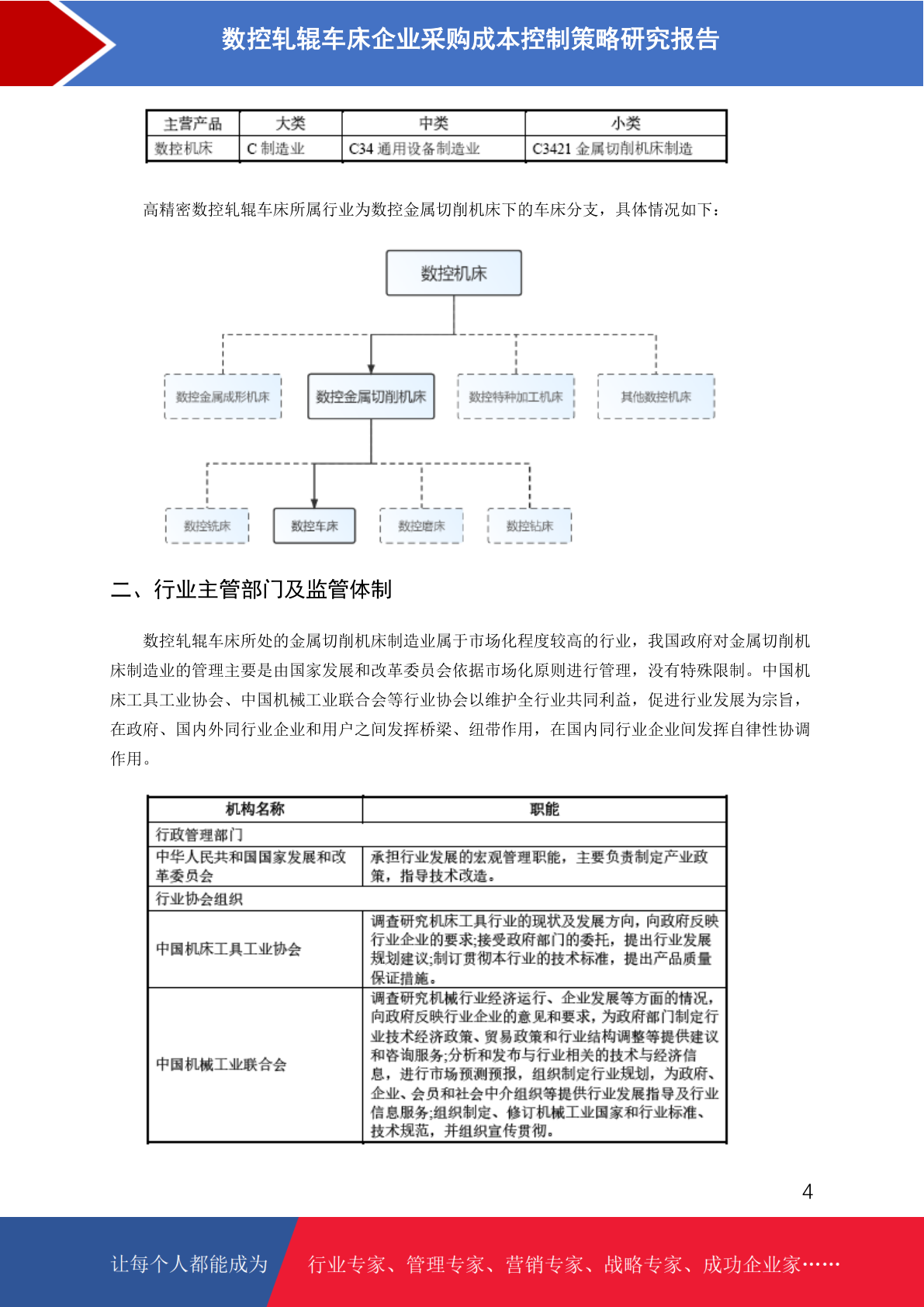 数控轧辊车床企业采购成本控制策略研究报告

| 主营产品 | 大类 | 中类 | 小类 |
|---|---|---|---|
| 数控机床 | C 制造业 | C34 通用设备制造业 | C3421 金属切削机床制造 |

高精密数控轧辊车床所属行业为数控金属切削机床下的车床分支，具体情况如下：

数控机床

数控金属成形机床　数控金属切削机床　数控特种加工机床　其他数控机床

数控铣床　数控车床　数控磨床　数控钻床

二、行业主管部门及监管体制

数控轧辊车床所处的金属切削机床制造业属于市场化程度较高的行业，我国政府对金属切削机床制造业的管理主要是由国家发展和改革委员会依据市场化原则进行管理，没有特殊限制。中国机床工具工业协会、中国机械工业联合会等行业协会以维护全行业共同利益，促进行业发展为宗旨，在政府、国内外同行业企业和用户之间发挥桥梁、纽带作用，在国内同行业企业间发挥自律性协调作用。

| 机构名称 | 职能 |
|---|---|
| 行政管理部门 | |
| 中华人民共和国国家发展和改革委员会 | 承担行业发展的宏观管理职能，主要负责制定产业政策，指导技术改造。 |
| 行业协会组织 | |
| 中国机床工具工业协会 | 调查研究机床工具行业的现状及发展方向，向政府反映行业企业的要求;接受政府部门的委托，提出行业发展规划建议;制订贯彻本行业的技术标准，提出产品质量保证措施。 |
| 中国机械工业联合会 | 调查研究机械行业经济运行、企业发展等方面的情况，向政府反映行业企业的意见和要求，为政府部门制定行业技术经济政策、贸易政策和行业结构调整等提供建议和咨询服务;分析和发布与行业相关的技术与经济信息，进行市场预测预报，组织制定行业规划，为政府、企业、会员和社会中介组织等提供行业发展指导及行业信息服务;组织制定、修订机械工业国家和行业标准、技术规范，并组织宣传贯彻。 |

4

让每个人都能成为　行业专家、管理专家、营销专家、战略专家、成功企业家……